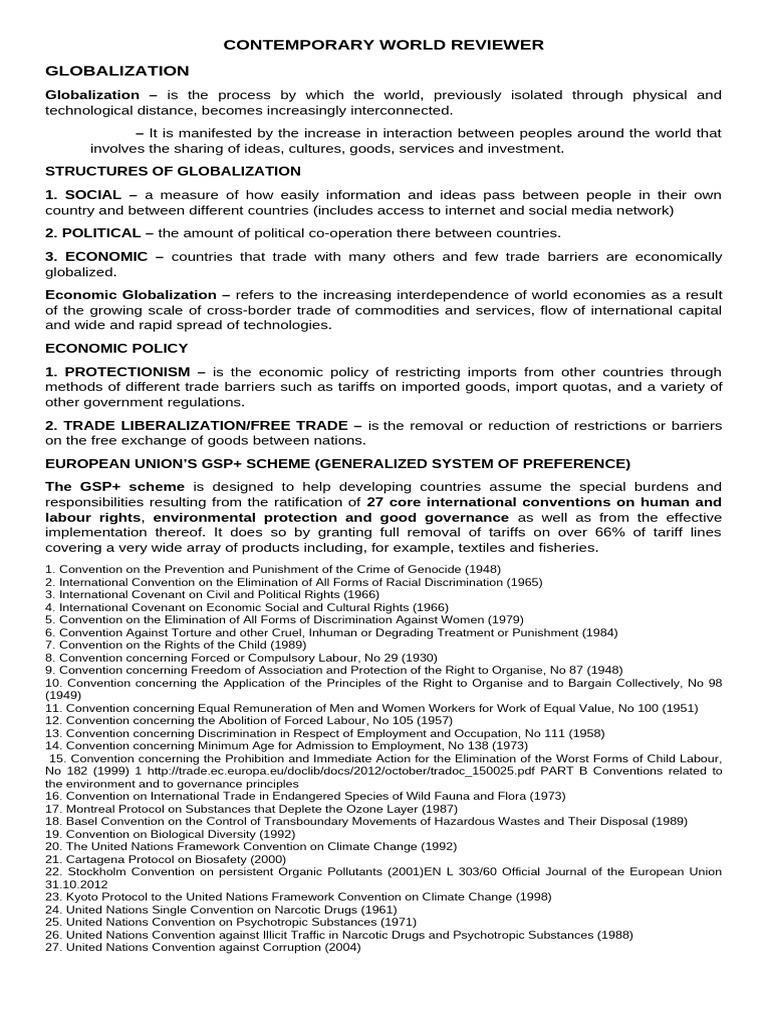 CONTEMPORARY WORLD REVIEWER

GLOBALIZATION

Globalization – is the process by which the world, previously isolated through physical and technological distance, becomes increasingly interconnected.

– It is manifested by the increase in interaction between peoples around the world that involves the sharing of ideas, cultures, goods, services and investment.

STRUCTURES OF GLOBALIZATION

1. SOCIAL – a measure of how easily information and ideas pass between people in their own country and between different countries (includes access to internet and social media network)

2. POLITICAL – the amount of political co-operation there between countries.

3. ECONOMIC – countries that trade with many others and few trade barriers are economically globalized.

Economic Globalization – refers to the increasing interdependence of world economies as a result of the growing scale of cross-border trade of commodities and services, flow of international capital and wide and rapid spread of technologies.

ECONOMIC POLICY

1. PROTECTIONISM – is the economic policy of restricting imports from other countries through methods of different trade barriers such as tariffs on imported goods, import quotas, and a variety of other government regulations.

2. TRADE LIBERALIZATION/FREE TRADE – is the removal or reduction of restrictions or barriers on the free exchange of goods between nations.

EUROPEAN UNION'S GSP+ SCHEME (GENERALIZED SYSTEM OF PREFERENCE)

The GSP+ scheme is designed to help developing countries assume the special burdens and responsibilities resulting from the ratification of 27 core international conventions on human and labour rights, environmental protection and good governance as well as from the effective implementation thereof. It does so by granting full removal of tariffs on over 66% of tariff lines covering a very wide array of products including, for example, textiles and fisheries.

1. Convention on the Prevention and Punishment of the Crime of Genocide (1948)
2. International Convention on the Elimination of All Forms of Racial Discrimination (1965)
3. International Covenant on Civil and Political Rights (1966)
4. International Covenant on Economic Social and Cultural Rights (1966)
5. Convention on the Elimination of All Forms of Discrimination Against Women (1979)
6. Convention Against Torture and other Cruel, Inhuman or Degrading Treatment or Punishment (1984)
7. Convention on the Rights of the Child (1989)
8. Convention concerning Forced or Compulsory Labour, No 29 (1930)
9. Convention concerning Freedom of Association and Protection of the Right to Organise, No 87 (1948)
10. Convention concerning the Application of the Principles of the Right to Organise and to Bargain Collectively, No 98 (1949)
11. Convention concerning Equal Remuneration of Men and Women Workers for Work of Equal Value, No 100 (1951)
12. Convention concerning the Abolition of Forced Labour, No 105 (1957)
13. Convention concerning Discrimination in Respect of Employment and Occupation, No 111 (1958)
14. Convention concerning Minimum Age for Admission to Employment, No 138 (1973)
15. Convention concerning the Prohibition and Immediate Action for the Elimination of the Worst Forms of Child Labour, No 182 (1999) 1 http://trade.ec.europa.eu/doclib/docs/2012/october/tradoc_150025.pdf PART B Conventions related to the environment and to governance principles
16. Convention on International Trade in Endangered Species of Wild Fauna and Flora (1973)
17. Montreal Protocol on Substances that Deplete the Ozone Layer (1987)
18. Basel Convention on the Control of Transboundary Movements of Hazardous Wastes and Their Disposal (1989)
19. Convention on Biological Diversity (1992)
20. The United Nations Framework Convention on Climate Change (1992)
21. Cartagena Protocol on Biosafety (2000)
22. Stockholm Convention on persistent Organic Pollutants (2001)EN L 303/60 Official Journal of the European Union 31.10.2012
23. Kyoto Protocol to the United Nations Framework Convention on Climate Change (1998)
24. United Nations Single Convention on Narcotic Drugs (1961)
25. United Nations Convention on Psychotropic Substances (1971)
26. United Nations Convention against Illicit Traffic in Narcotic Drugs and Psychotropic Substances (1988)
27. United Nations Convention against Corruption (2004)